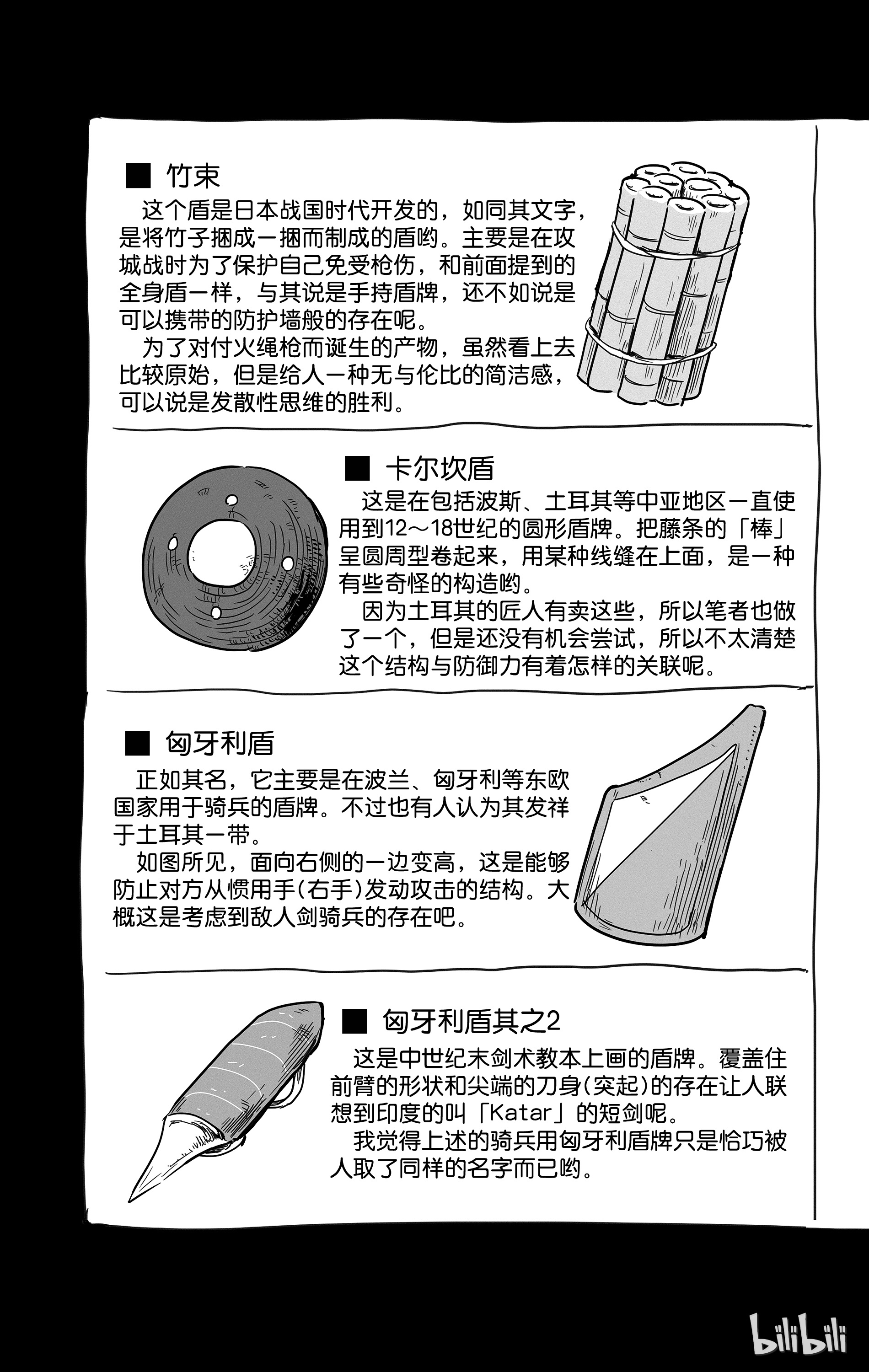 ■ 竹束

这个盾是日本战国时代开发的，如同其文字，是将竹子捆成一捆而制成的盾哟。主要是在攻城战时为了保护自己免受枪伤，和前面提到的全身盾一样，与其说是手持盾牌，还不如说是可以携带的防护墙般的存在呢。

为了对付火绳枪而诞生的产物，虽然看上去比较原始，但是给人一种无与伦比的简洁感，可以说是发散性思维的胜利。

■ 卡尔坎盾

这是在包括波斯、土耳其等中亚地区一直使用到12～18世纪的圆形盾牌。把藤条的「棒」呈圆周型卷起来，用某种线缝在上面，是一种有些奇怪的构造哟。

因为土耳其的匠人有卖这些，所以笔者也做了一个，但是还没有机会尝试，所以不太清楚这个结构与防御力有着怎样的关联呢。

■ 匈牙利盾

正如其名，它主要是在波兰、匈牙利等东欧国家用于骑兵的盾牌。不过也有人认为其发祥于土耳其一带。

如图所见，面向右侧的一边变高，这是能够防止对方从惯用手(右手)发动攻击的结构。大概这是考虑到敌人剑骑兵的存在吧。

■ 匈牙利盾其之2

这是中世纪末剑术教本上画的盾牌。覆盖住前臂的形状和尖端的刀身(突起)的存在让人联想到印度的叫「Katar」的短剑呢。

我觉得上述的骑兵用匈牙利盾牌只是恰巧被人取了同样的名字而已哟。

bilibili